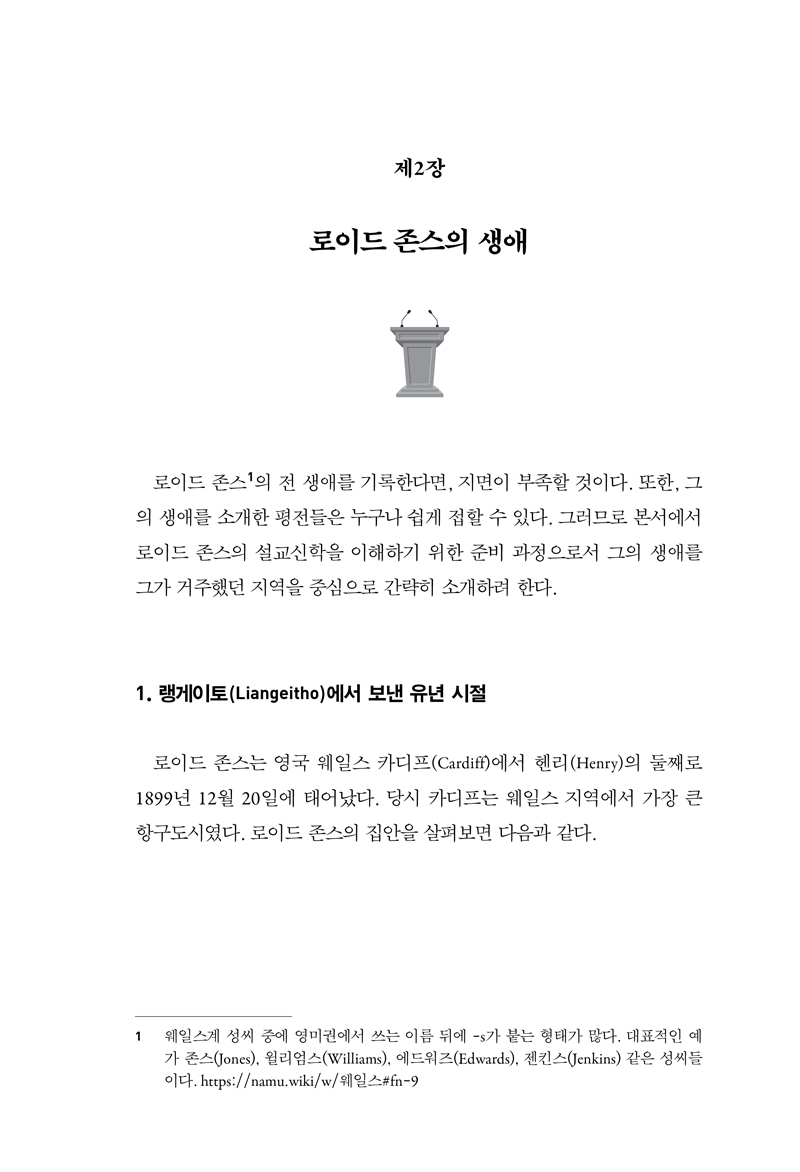 제2장

로이드 존스의 생애

로이드 존스$^1$의 전 생애를 기록한다면, 지면이 부족할 것이다. 또한, 그의 생애를 소개한 평전들은 누구나 쉽게 접할 수 있다. 그러므로 본서에서 로이드 존스의 설교신학을 이해하기 위한 준비 과정으로서 그의 생애를 그가 거주했던 지역을 중심으로 간략히 소개하려 한다.

1. 랭게이토(Liangeitho)에서 보낸 유년 시절

로이드 존스는 영국 웨일스 카디프(Cardiff)에서 헨리(Henry)의 둘째로 1899년 12월 20일에 태어났다. 당시 카디프는 웨일스 지역에서 가장 큰 항구도시였다. 로이드 존스의 집안을 살펴보면 다음과 같다.

1 웨일스계 성씨 중에 영미권에서 쓰는 이름 뒤에 -s가 붙는 형태가 많다. 대표적인 예가 존스(Jones), 윌리엄스(Williams), 에드워즈(Edwards), 젠킨스(Jenkins) 같은 성씨들이다. https://namu.wiki/w/웨일스#fn-9